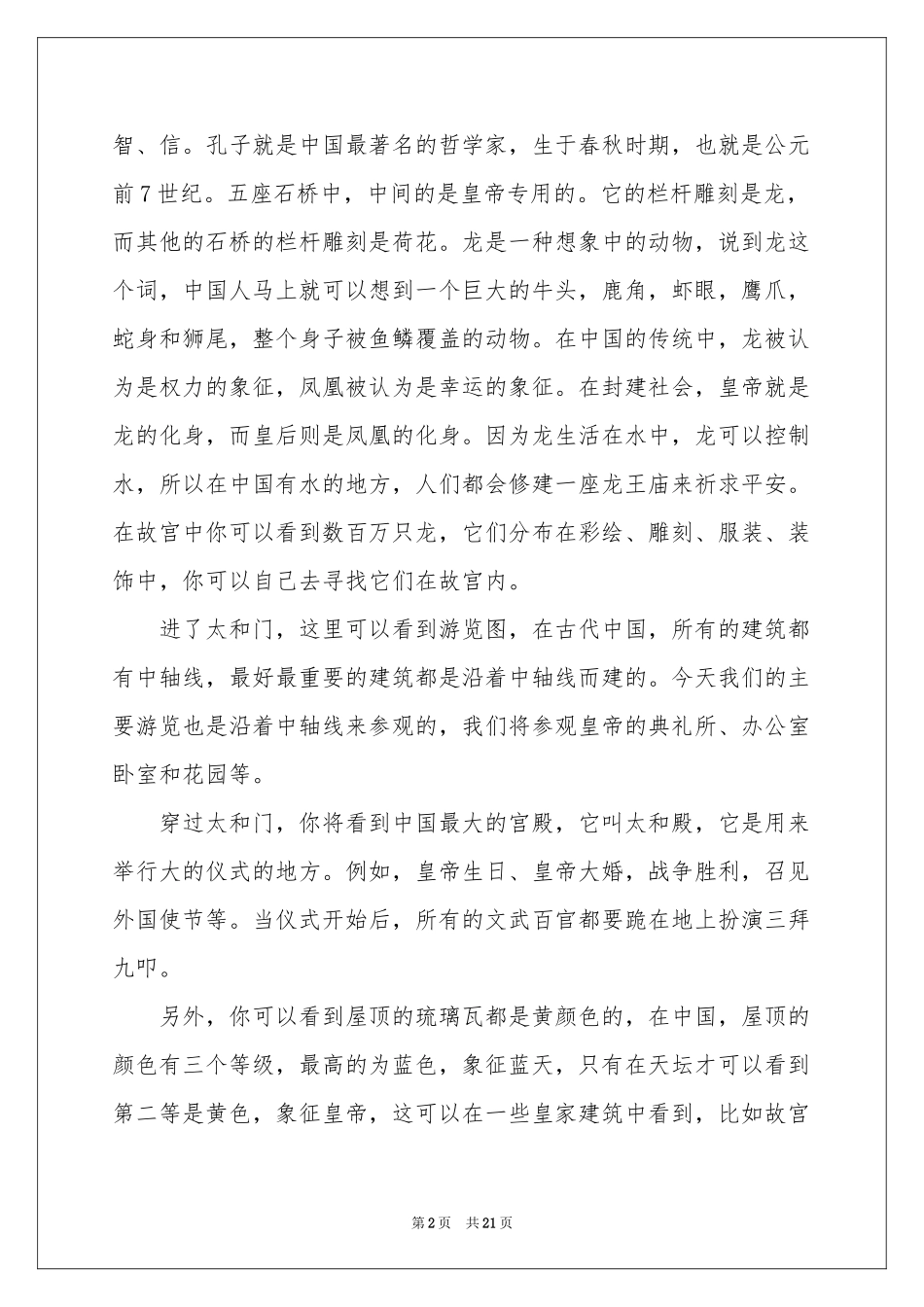 智、信。孔子就是中国最著名的哲学家，生于春秋时期，也就是公元前7世纪。五座石桥中，中间的是皇帝专用的。它的栏杆雕刻是龙，而其他的石桥的栏杆雕刻是荷花。龙是一种想象中的动物，说到龙这个词，中国人马上就可以想到一个巨大的牛头，鹿角，虾眼，鹰爪，蛇身和狮尾，整个身子被鱼鳞覆盖的动物。在中国的传统中，龙被认为是权力的象征，凤凰被认为是幸运的象征。在封建社会，皇帝就是龙的化身，而皇后则是凤凰的化身。因为龙生活在水中，龙可以控制水，所以在中国有水的地方，人们都会修建一座龙王庙来祈求平安。在故宫中你可以看到数百万只龙，它们分布在彩绘、雕刻、服装、装饰中，你可以自己去寻找它们在故宫内。

进了太和门，这里可以看到游览图，在古代中国，所有的建筑都有中轴线，最好最重要的建筑都是沿着中轴线而建的。今天我们的主要游览也是沿着中轴线来参观的，我们将参观皇帝的典礼所、办公室卧室和花园等。

穿过太和门，你将看到中国最大的宫殿，它叫太和殿，它是用来举行大的仪式的地方。例如，皇帝生日、皇帝大婚，战争胜利，召见外国使节等。当仪式开始后，所有的文武百官都要跪在地上扮演三拜九叩。

另外，你可以看到屋顶的琉璃瓦都是黄颜色的，在中国，屋顶的颜色有三个等级，最高的为蓝色，象征蓝天，只有在天坛才可以看到第二等是黄色，象征皇帝，这可以在一些皇家建筑中看到，比如故宫

第2页 共21页